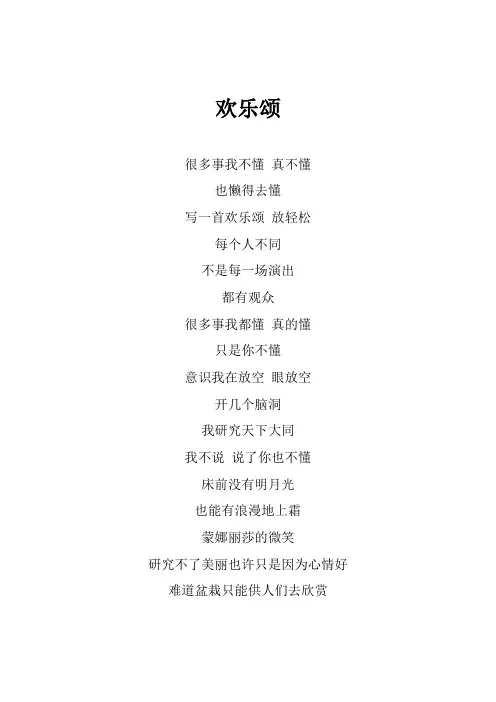 欢乐颂

很多事我不懂 真不懂

也懒得去懂

写一首欢乐颂 放轻松

每个人不同

不是每一场演出

都有观众

很多事我都懂 真的懂

只是你不懂

意识我在放空 眼放空

开几个脑洞

我研究天下大同

我不说 说了你也不懂

床前没有明月光

也能有浪漫地上霜

蒙娜丽莎的微笑

研究不了美丽也许只是因为心情好

难道盆栽只能供人们去欣赏